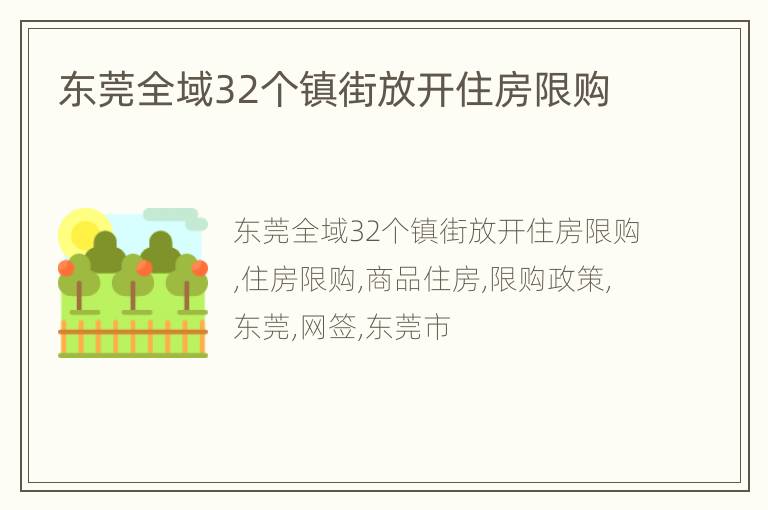 东莞全域32个镇街放开住房限购

东莞全域32个镇街放开住房限购,住房限购,商品住房,限购政策,东莞,网签,东莞市